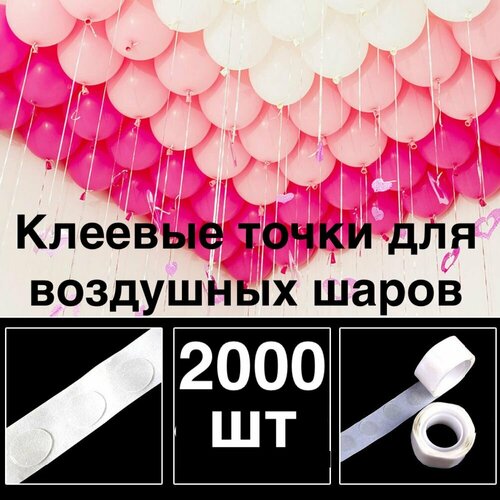 Клеевые точки для воздушных шаров

2000 шт